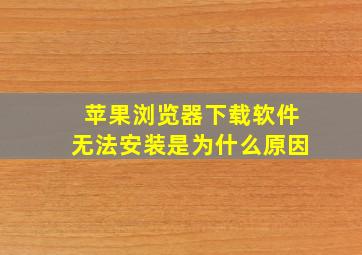 苹果浏览器下载软件
无法安装是为什么原因